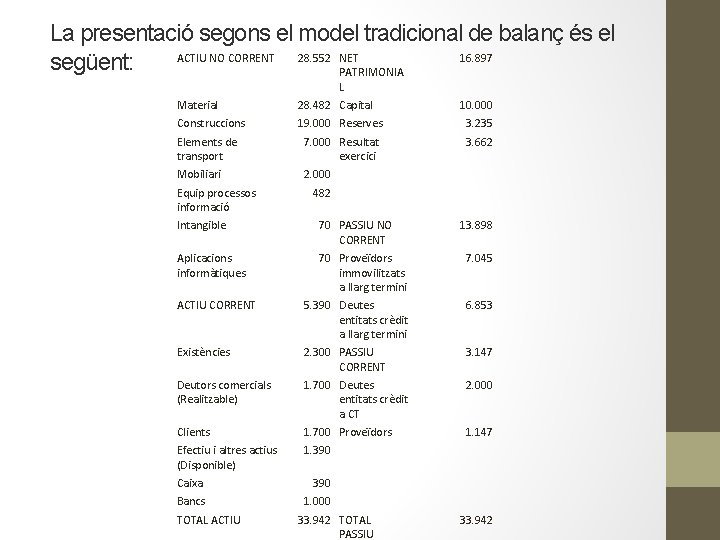 La presentació segons el model tradicional de balanç és el següent:

| ACTIU NO CORRENT | 28.552 | NET PATRIMONIAL | 16.897 |
|---|---|---|---|
| Material | 28.482 | Capital | 10.000 |
| Construccions | 19.000 | Reserves | 3.235 |
| Elements de transport | 7.000 | Resultat exercici | 3.662 |
| Mobiliari | 2.000 | | |
| Equip processos informació | 482 | | |
| Intangible | 70 | PASSIU NO CORRENT | 13.898 |
| Aplicacions informàtiques | 70 | Proveïdors immovilitzats a llarg termini | 7.045 |
| ACTIU CORRENT | 5.390 | Deutes entitats crèdit a llarg termini | 6.853 |
| Existències | 2.300 | PASSIU CORRENT | 3.147 |
| Deutors comercials (Realitzable) | 1.700 | Deutes entitats crèdit a CT | 2.000 |
| Clients | 1.700 | Proveïdors | 1.147 |
| Efectiu i altres actius (Disponible) | 1.390 | | |
| Caixa | 390 | | |
| Bancs | 1.000 | | |
| TOTAL ACTIU | 33.942 | TOTAL PASSIU | 33.942 |